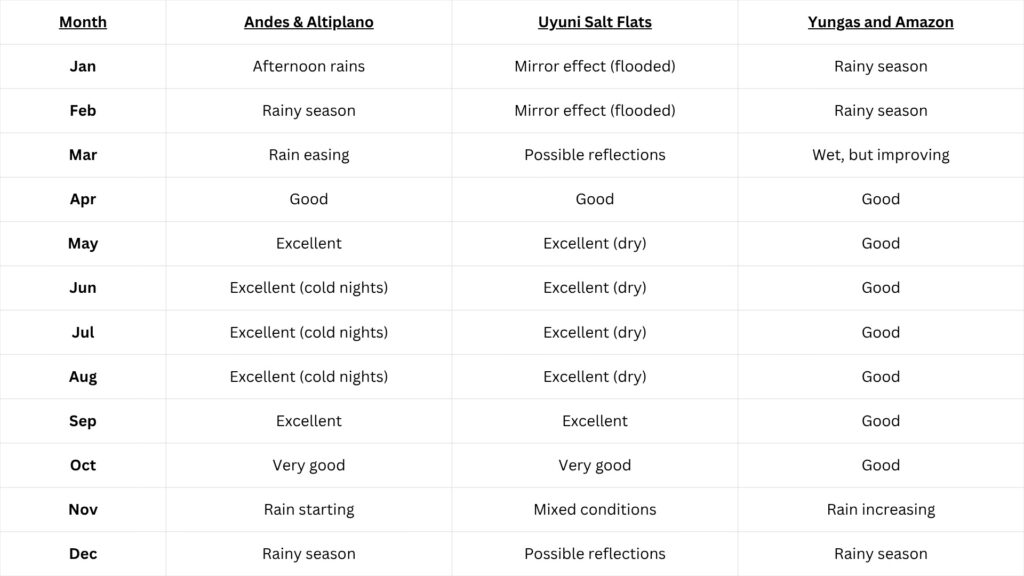 | Month | Andes & Altiplano | Uyuni Salt Flats | Yungas and Amazon |
|---|---|---|---|
| Jan | Afternoon rains | Mirror effect (flooded) | Rainy season |
| Feb | Rainy season | Mirror effect (flooded) | Rainy season |
| Mar | Rain easing | Possible reflections | Wet, but improving |
| Apr | Good | Good | Good |
| May | Excellent | Excellent (dry) | Good |
| Jun | Excellent (cold nights) | Excellent (dry) | Good |
| Jul | Excellent (cold nights) | Excellent (dry) | Good |
| Aug | Excellent (cold nights) | Excellent (dry) | Good |
| Sep | Excellent | Excellent | Good |
| Oct | Very good | Very good | Good |
| Nov | Rain starting | Mixed conditions | Rain increasing |
| Dec | Rainy season | Possible reflections | Rainy season |